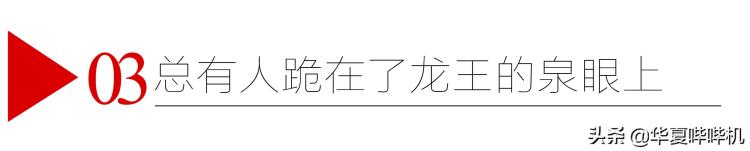 03 总有人跪在了龙王的泉眼上

头条 @华夏哔哔机